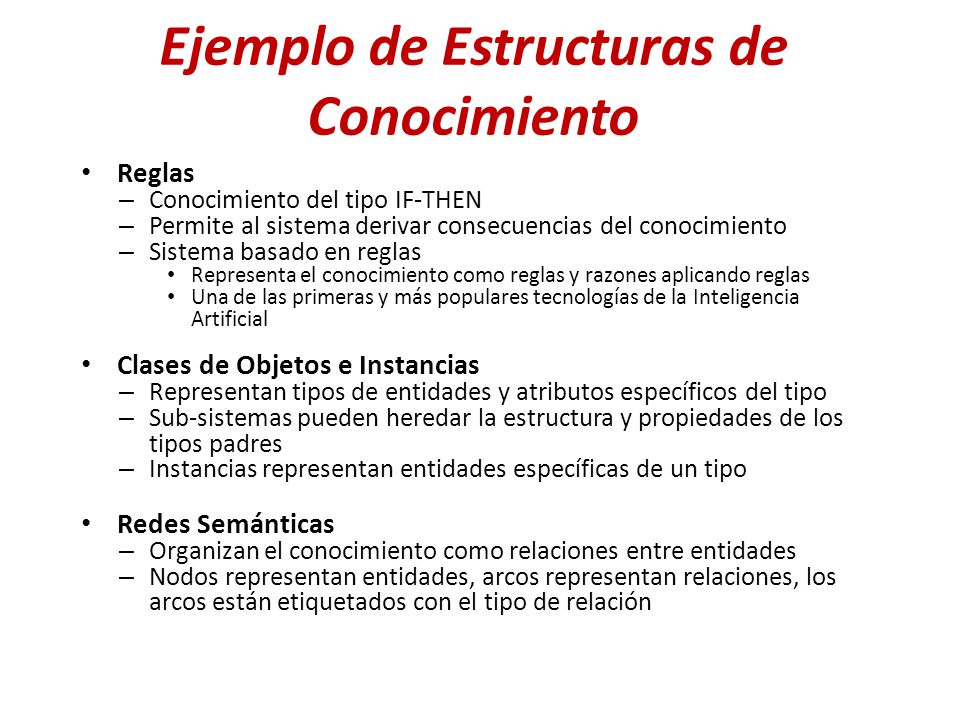 Ejemplo de Estructuras de Conocimiento

• Reglas
– Conocimiento del tipo IF-THEN
– Permite al sistema derivar consecuencias del conocimiento
– Sistema basado en reglas
• Representa el conocimiento como reglas y razones aplicando reglas
• Una de las primeras y más populares tecnologías de la Inteligencia Artificial

• Clases de Objetos e Instancias
– Representan tipos de entidades y atributos específicos del tipo
– Sub-sistemas pueden heredar la estructura y propiedades de los tipos padres
– Instancias representan entidades específicas de un tipo

• Redes Semánticas
– Organizan el conocimiento como relaciones entre entidades
– Nodos representan entidades, arcos representan relaciones, los arcos están etiquetados con el tipo de relación